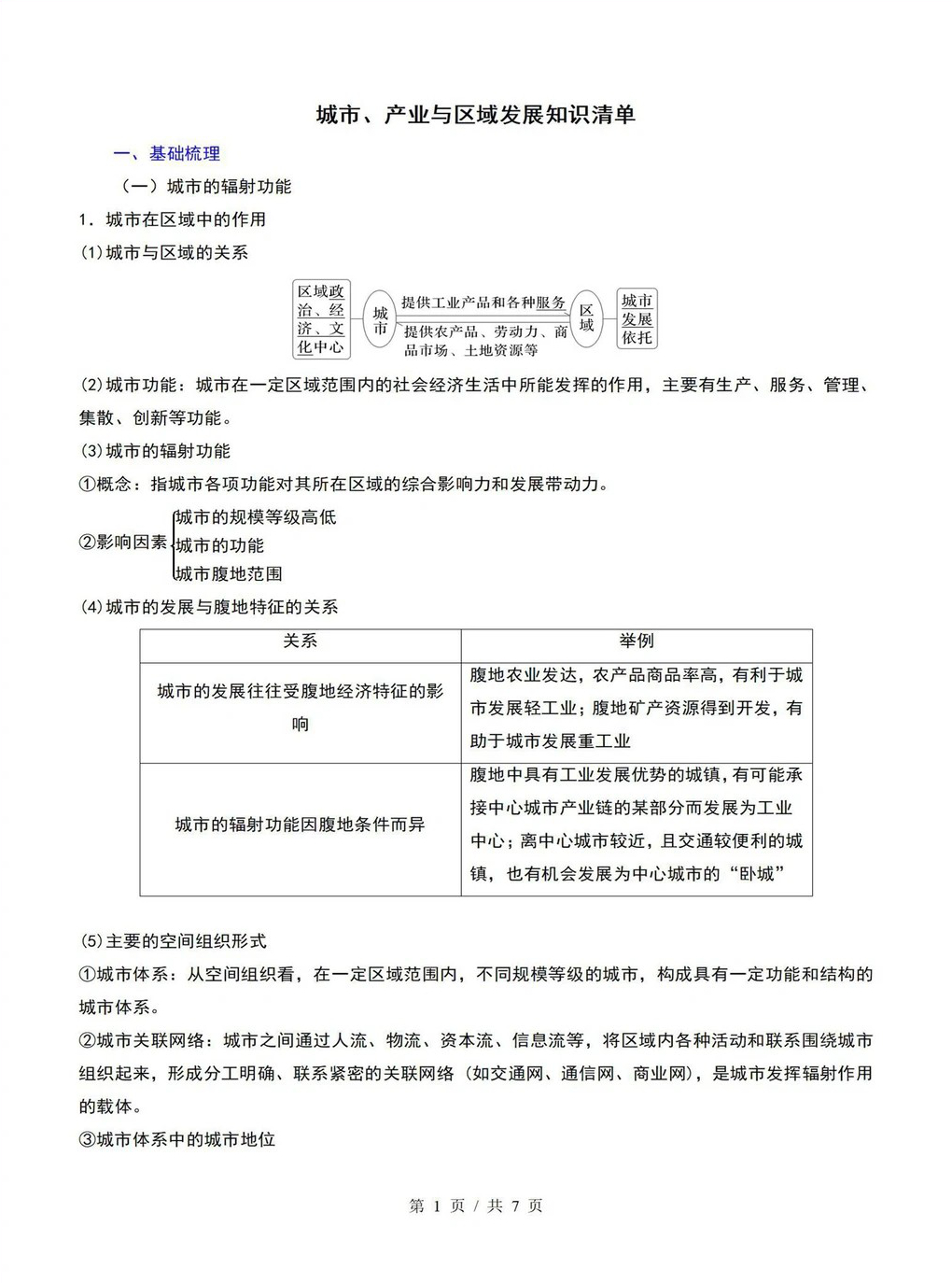 城市、产业与区域发展知识清单

一、基础梳理

（一）城市的辐射功能

1．城市在区域中的作用

(1)城市与区域的关系

区域政治、经济、文化中心

城市

提供工业产品和各种服务

提供农产品、劳动力、商品市场、土地资源等

区域

城市发展依托

(2)城市功能：城市在一定区域范围内的社会经济生活中所能发挥的作用，主要有生产、服务、管理、集散、创新等功能。

(3)城市的辐射功能

①概念：指城市各项功能对其所在区域的综合影响力和发展带动力。

②影响因素

城市的规模等级高低

城市的功能

城市腹地范围

(4)城市的发展与腹地特征的关系

| 关系 | 举例 |
|---|---|
| 城市的发展往往受腹地经济特征的影响 | 腹地农业发达，农产品商品率高，有利于城市发展轻工业；腹地矿产资源得到开发，有助于城市发展重工业 |
| 城市的辐射功能因腹地条件而异 | 腹地中具有工业发展优势的城镇，有可能承接中心城市产业链的某部分而发展为工业中心；离中心城市较近，且交通较便利的城镇，也有机会发展为中心城市的“卧城” |

(5)主要的空间组织形式

①城市体系：从空间组织看，在一定区域范围内，不同规模等级的城市，构成具有一定功能和结构的城市体系。

②城市关联网络：城市之间通过人流、物流、资本流、信息流等，将区域内各种活动和联系围绕城市组织起来，形成分工明确、联系紧密的关联网络（如交通网、通信网、商业网），是城市发挥辐射作用的载体。

③城市体系中的城市地位

第 1 页 / 共 7 页